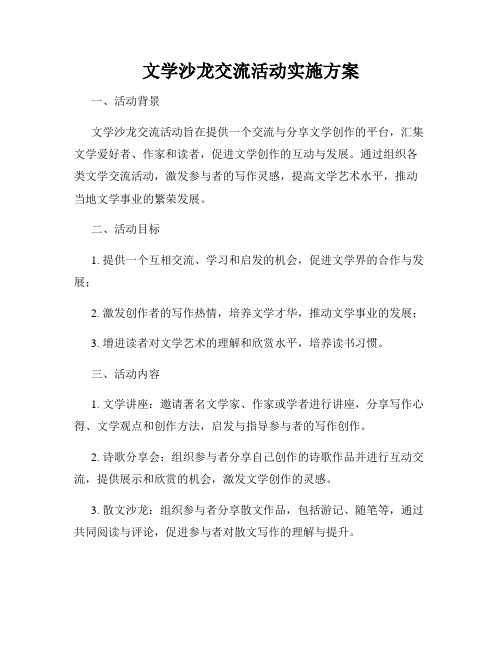 文学沙龙交流活动实施方案

一、活动背景

文学沙龙交流活动旨在提供一个交流与分享文学创作的平台，汇集文学爱好者、作家和读者，促进文学创作的互动与发展。通过组织各类文学交流活动，激发参与者的写作灵感，提高文学艺术水平，推动当地文学事业的繁荣发展。

二、活动目标

1. 提供一个互相交流、学习和启发的机会，促进文学界的合作与发展；

2. 激发创作者的写作热情，培养文学才华，推动文学事业的发展；

3. 增进读者对文学艺术的理解和欣赏水平，培养读书习惯。

三、活动内容

1. 文学讲座：邀请著名文学家、作家或学者进行讲座，分享写作心得、文学观点和创作方法，启发与指导参与者的写作创作。

2. 诗歌分享会：组织参与者分享自己创作的诗歌作品并进行互动交流，提供展示和欣赏的机会，激发文学创作的灵感。

3. 散文沙龙：组织参与者分享散文作品，包括游记、随笔等，通过共同阅读与评论，促进参与者对散文写作的理解与提升。